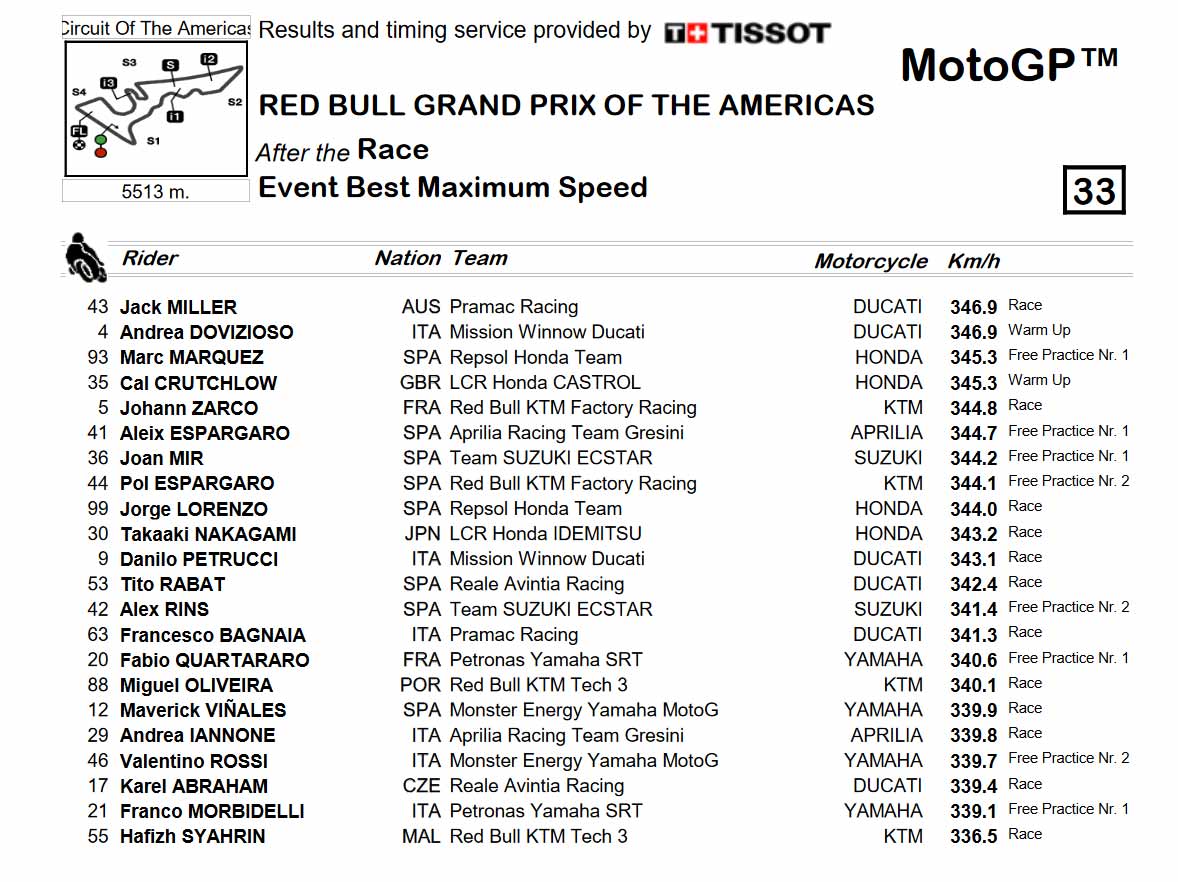 Circuit Of The Americas

S3 S I2 I3 S4 S2 I1 FL S1

5513 m.

Results and timing service provided by TISSOT

MotoGP™

RED BULL GRAND PRIX OF THE AMERICAS

After the Race

Event Best Maximum Speed

33

| | Rider | Nation | Team | Motorcycle | Km/h | |
|---|---|---|---|---|---|---|
| 43 | Jack MILLER | AUS | Pramac Racing | DUCATI | 346.9 | Race |
| 4 | Andrea DOVIZIOSO | ITA | Mission Winnow Ducati | DUCATI | 346.9 | Warm Up |
| 93 | Marc MARQUEZ | SPA | Repsol Honda Team | HONDA | 345.3 | Free Practice Nr. 1 |
| 35 | Cal CRUTCHLOW | GBR | LCR Honda CASTROL | HONDA | 345.3 | Warm Up |
| 5 | Johann ZARCO | FRA | Red Bull KTM Factory Racing | KTM | 344.8 | Race |
| 41 | Aleix ESPARGARO | SPA | Aprilia Racing Team Gresini | APRILIA | 344.7 | Free Practice Nr. 1 |
| 36 | Joan MIR | SPA | Team SUZUKI ECSTAR | SUZUKI | 344.2 | Free Practice Nr. 1 |
| 44 | Pol ESPARGARO | SPA | Red Bull KTM Factory Racing | KTM | 344.1 | Free Practice Nr. 2 |
| 99 | Jorge LORENZO | SPA | Repsol Honda Team | HONDA | 344.0 | Race |
| 30 | Takaaki NAKAGAMI | JPN | LCR Honda IDEMITSU | HONDA | 343.2 | Race |
| 9 | Danilo PETRUCCI | ITA | Mission Winnow Ducati | DUCATI | 343.1 | Race |
| 53 | Tito RABAT | SPA | Reale Avintia Racing | DUCATI | 342.4 | Race |
| 42 | Alex RINS | SPA | Team SUZUKI ECSTAR | SUZUKI | 341.4 | Free Practice Nr. 2 |
| 63 | Francesco BAGNAIA | ITA | Pramac Racing | DUCATI | 341.3 | Race |
| 20 | Fabio QUARTARARO | FRA | Petronas Yamaha SRT | YAMAHA | 340.6 | Free Practice Nr. 1 |
| 88 | Miguel OLIVEIRA | POR | Red Bull KTM Tech 3 | KTM | 340.1 | Race |
| 12 | Maverick VIÑALES | SPA | Monster Energy Yamaha MotoG | YAMAHA | 339.9 | Race |
| 29 | Andrea IANNONE | ITA | Aprilia Racing Team Gresini | APRILIA | 339.8 | Race |
| 46 | Valentino ROSSI | ITA | Monster Energy Yamaha MotoG | YAMAHA | 339.7 | Free Practice Nr. 2 |
| 17 | Karel ABRAHAM | CZE | Reale Avintia Racing | DUCATI | 339.4 | Race |
| 21 | Franco MORBIDELLI | ITA | Petronas Yamaha SRT | YAMAHA | 339.1 | Free Practice Nr. 1 |
| 55 | Hafizh SYAHRIN | MAL | Red Bull KTM Tech 3 | KTM | 336.5 | Race |